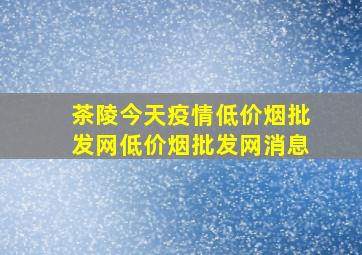 茶陵今天疫情低价烟批发网低价烟批发网消息